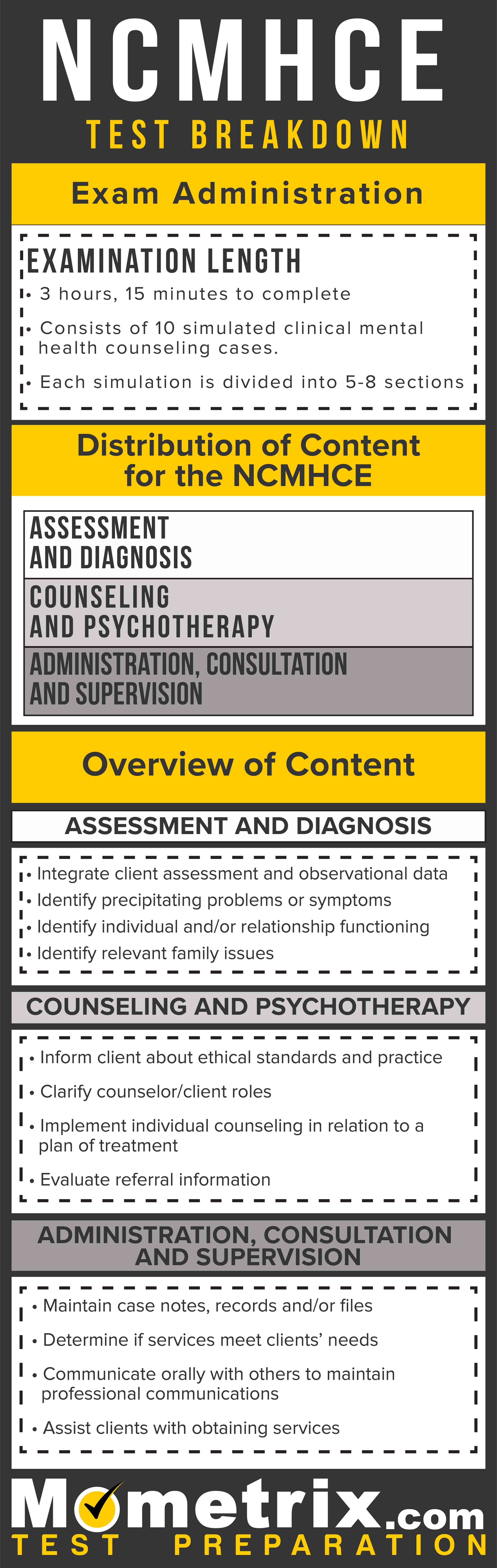 NCMHCE
TEST BREAKDOWN

Exam Administration

EXAMINATION LENGTH
• 3 hours, 15 minutes to complete
• Consists of 10 simulated clinical mental health counseling cases.
• Each simulation is divided into 5-8 sections

Distribution of Content for the NCMHCE

ASSESSMENT AND DIAGNOSIS
COUNSELING AND PSYCHOTHERAPY
ADMINISTRATION, CONSULTATION AND SUPERVISION

Overview of Content

ASSESSMENT AND DIAGNOSIS
• Integrate client assessment and observational data
• Identify precipitating problems or symptoms
• Identify individual and/or relationship functioning
• Identify relevant family issues

COUNSELING AND PSYCHOTHERAPY
• Inform client about ethical standards and practice
• Clarify counselor/client roles
• Implement individual counseling in relation to a plan of treatment
• Evaluate referral information

ADMINISTRATION, CONSULTATION AND SUPERVISION
• Maintain case notes, records and/or files
• Determine if services meet clients' needs
• Communicate orally with others to maintain professional communications
• Assist clients with obtaining services

Mometrix.com
TEST PREPARATION